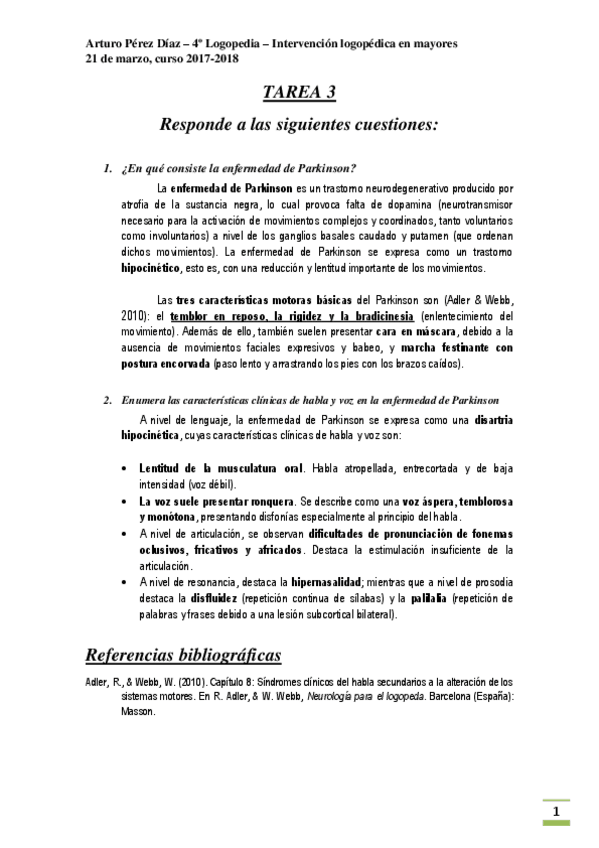 Arturo Pérez Díaz – 4º Logopedia – Intervención logopédica en mayores
21 de marzo, curso 2017-2018

TAREA 3

Responde a las siguientes cuestiones:

1. ¿En qué consiste la enfermedad de Parkinson?

La enfermedad de Parkinson es un trastorno neurodegenerativo producido por atrofia de la sustancia negra, lo cual provoca falta de dopamina (neurotransmisor necesario para la activación de movimientos complejos y coordinados, tanto voluntarios como involuntarios) a nivel de los ganglios basales caudado y putamen (que ordenan dichos movimientos). La enfermedad de Parkinson se expresa como un trastorno hipocinético, esto es, con una reducción y lentitud importante de los movimientos.

Las tres características motoras básicas del Parkinson son (Adler & Webb, 2010): el temblor en reposo, la rigidez y la bradicinesia (enlentecimiento del movimiento). Además de ello, también suelen presentar cara en máscara, debido a la ausencia de movimientos faciales expresivos y babeo, y marcha festinante con postura encorvada (paso lento y arrastrando los pies con los brazos caídos).

2. Enumera las características clínicas de habla y voz en la enfermedad de Parkinson

A nivel de lenguaje, la enfermedad de Parkinson se expresa como una disartria hipocinética, cuyas características clínicas de habla y voz son:

• Lentitud de la musculatura oral. Habla atropellada, entrecortada y de baja intensidad (voz débil).
• La voz suele presentar ronquera. Se describe como una voz áspera, temblorosa y monótona, presentando disfonías especialmente al principio del habla.
• A nivel de articulación, se observan dificultades de pronunciación de fonemas oclusivos, fricativos y africados. Destaca la estimulación insuficiente de la articulación.
• A nivel de resonancia, destaca la hipernasalidad; mientras que a nivel de prosodia destaca la disfluidez (repetición continua de sílabas) y la palilalia (repetición de palabras y frases debido a una lesión subcortical bilateral).

Referencias bibliográficas

Adler, R., & Webb, W. (2010). Capítulo 8: Síndromes clínicos del habla secundarios a la alteración de los sistemas motores. En R. Adler, & W. Webb, Neurología para el logopeda. Barcelona (España): Masson.

1